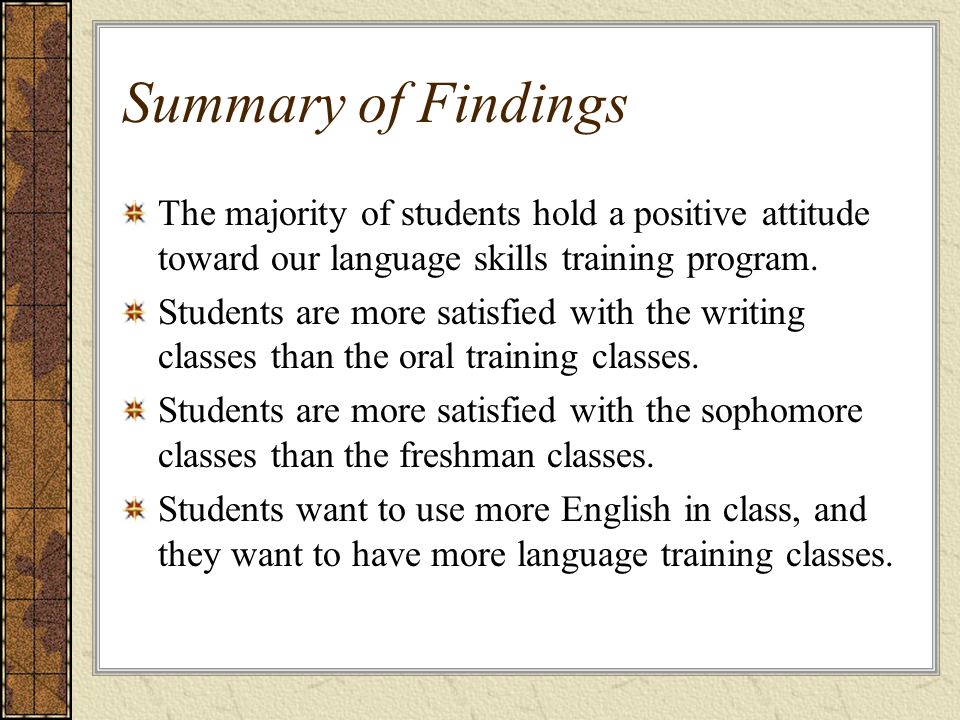 Summary of Findings

The majority of students hold a positive attitude toward our language skills training program.

Students are more satisfied with the writing classes than the oral training classes.

Students are more satisfied with the sophomore classes than the freshman classes.

Students want to use more English in class, and they want to have more language training classes.